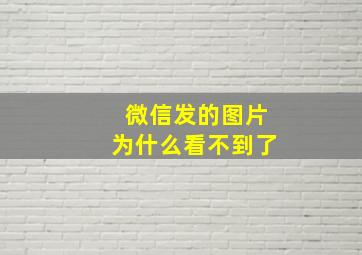 微信发的图片
为什么看不到了